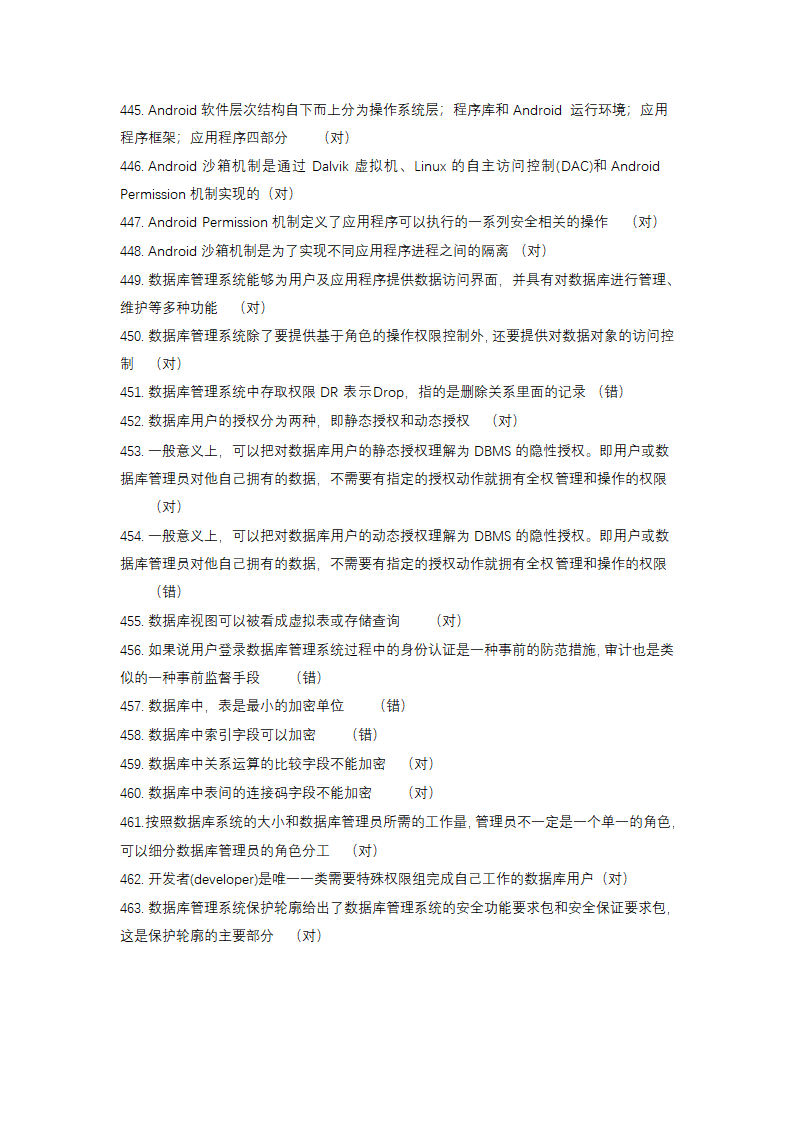 445. Android 软件层次结构自下而上分为操作系统层；程序库和 Android 运行环境；应用程序框架；应用程序四部分 （对）

446. Android 沙箱机制是通过 Dalvik 虚拟机、Linux 的自主访问控制(DAC)和 Android Permission 机制实现的（对）

447. Android Permission 机制定义了应用程序可以执行的一系列安全相关的操作 （对）

448. Android 沙箱机制是为了实现不同应用程序进程之间的隔离 （对）

449. 数据库管理系统能够为用户及应用程序提供数据访问界面，并具有对数据库进行管理、维护等多种功能 （对）

450. 数据库管理系统除了要提供基于角色的操作权限控制外，还要提供对数据对象的访问控制 （对）

451. 数据库管理系统中存取权限 DR 表示Drop，指的是删除关系里面的记录 （错）

452. 数据库用户的授权分为两种，即静态授权和动态授权 （对）

453. 一般意义上，可以把对数据库用户的静态授权理解为 DBMS 的隐性授权。即用户或数据库管理员对他自己拥有的数据，不需要有指定的授权动作就拥有全权管理和操作的权限 （对）

454. 一般意义上，可以把对数据库用户的动态授权理解为 DBMS 的隐性授权。即用户或数据库管理员对他自己拥有的数据，不需要有指定的授权动作就拥有全权管理和操作的权限 （错）

455. 数据库视图可以被看成虚拟表或存储查询 （对）

456. 如果说用户登录数据库管理系统过程中的身份认证是一种事前的防范措施，审计也是类似的一种事前监督手段 （错）

457. 数据库中，表是最小的加密单位 （错）

458. 数据库中索引字段可以加密 （错）

459. 数据库中关系运算的比较字段不能加密 （对）

460. 数据库中表间的连接码字段不能加密 （对）

461.按照数据库系统的大小和数据库管理员所需的工作量，管理员不一定是一个单一的角色，可以细分数据库管理员的角色分工 （对）

462. 开发者(developer)是唯一一类需要特殊权限组完成自己工作的数据库用户（对）

463. 数据库管理系统保护轮廓给出了数据库管理系统的安全功能要求包和安全保证要求包，这是保护轮廓的主要部分 （对）